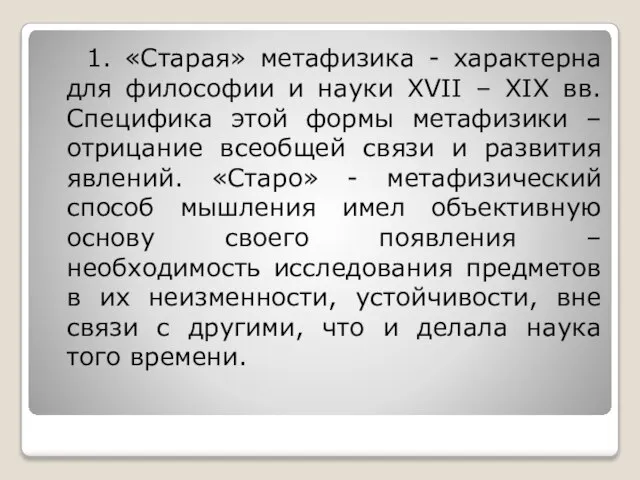 1. «Старая» метафизика - характерна для философии и науки XVII – XIX вв. Специфика этой формы метафизики – отрицание всеобщей связи и развития явлений. «Старо» - метафизический способ мышления имел объективную основу своего появления – необходимость исследования предметов в их неизменности, устойчивости, вне связи с другими, что и делала наука того времени.